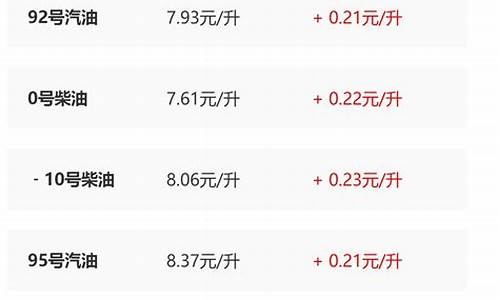 | 92号汽油 | 7.93元/升 | + 0.21元/升 |
|---|---|---|
| 0号柴油 | 7.61元/升 | + 0.22元/升 |
| - 10号柴油 | 8.06元/升 | + 0.23元/升 |
| 95号汽油 | 8.37元/升 | + 0.21元/升 |